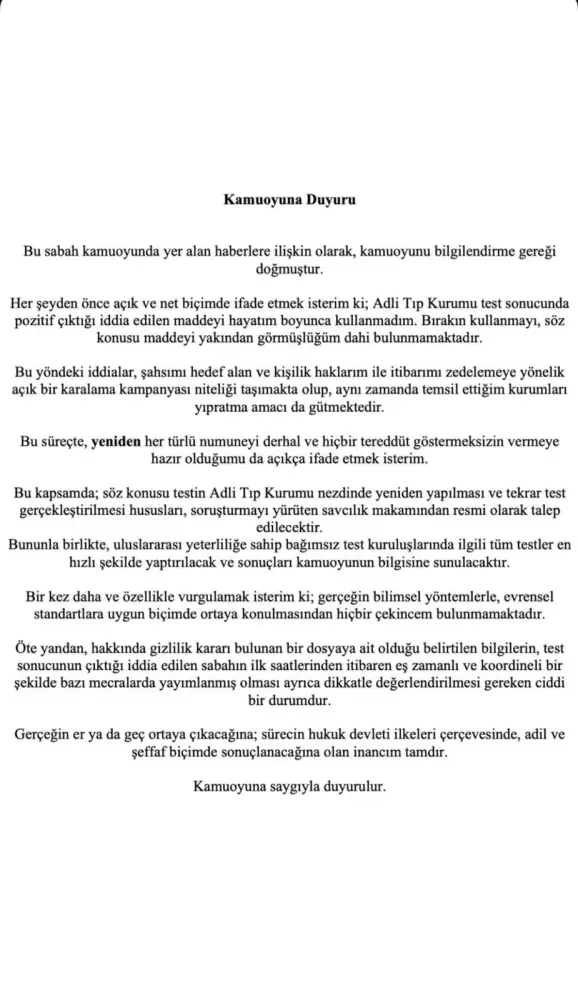 Kamuoyuna Duyuru

Bu sabah kamuoyunda yer alan haberlere ilişkin olarak, kamuoyunu bilgilendirme gereği doğmuştur.

Her şeyden önce açık ve net biçimde ifade etmek isterim ki; Adli Tıp Kurumu test sonucunda pozitif çıktığı iddia edilen maddeyi hayatım boyunca kullanmadım. Bırakın kullanmayı, söz konusu maddeyi yakından görmüşlüğüm dahi bulunmamaktadır.

Bu yöndeki iddialar, şahsımı hedef alan ve kişilik haklarım ile itibarımı zedelemeye yönelik açık bir karalama kampanyası niteliği taşımakta olup, aynı zamanda temsil ettiğim kurumları yıpratma amacı da gütmektedir.

Bu süreçte, yeniden her türlü numuneyi derhal ve hiçbir tereddüt göstermeksizin vermeye hazır olduğumu da açıkça ifade etmek isterim.

Bu kapsamda; söz konusu testin Adli Tıp Kurumu nezdinde yeniden yapılması ve tekrar test gerçekleştirilmesi hususları, soruşturmayı yürüten savcılık makamından resmi olarak talep edilecektir.
Bununla birlikte, uluslararası yeterliliğe sahip bağımsız test kuruluşlarında ilgili tüm testler en hızlı şekilde yaptırılacak ve sonuçları kamuoyunun bilgisine sunulacaktır.

Bir kez daha ve özellikle vurgulamak isterim ki; gerçeğin bilimsel yöntemlerle, evrensel standartlara uygun biçimde ortaya konulmasından hiçbir çekincem bulunmamaktadır.

Öte yandan, hakkında gizlilik kararı bulunan bir dosyaya ait olduğu belirtilen bilgilerin, test sonucunun çıktığı iddia edilen sabahın ilk saatlerinden itibaren eş zamanlı ve koordineli bir şekilde bazı mecralarda yayımlanmış olması ayrıca dikkatle değerlendirilmesi gereken ciddi bir durumdur.

Gerçeğin er ya da geç ortaya çıkacağına; sürecin hukuk devleti ilkeleri çerçevesinde, adil ve şeffaf biçimde sonuçlanacağına olan inancım tamdır.

Kamuoyuna saygıyla duyurulur.